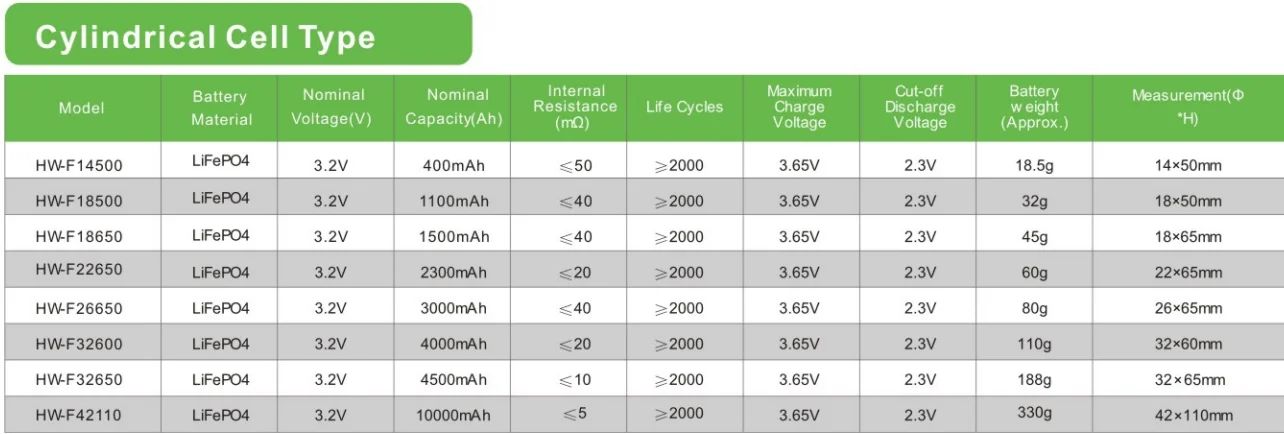 Cylindrical Cell Type

| Model | Battery Material | Nominal Voltage(V) | Nominal Capacity(Ah) | Internal Resistance (mΩ) | Life Cycles | Maximum Charge Voltage | Cut-off Discharge Voltage | Battery w eight (Approx.) | Measurement(Φ *H) |
|---|---|---|---|---|---|---|---|---|---|
| HW-F14500 | LiFePO4 | 3.2V | 400mAh | ≤50 | ≥2000 | 3.65V | 2.3V | 18.5g | 14×50mm |
| HW-F18500 | LiFePO4 | 3.2V | 1100mAh | ≤40 | ≥2000 | 3.65V | 2.3V | 32g | 18×50mm |
| HW-F18650 | LiFePO4 | 3.2V | 1500mAh | ≤40 | ≥2000 | 3.65V | 2.3V | 45g | 18×65mm |
| HW-F22650 | LiFePO4 | 3.2V | 2300mAh | ≤20 | ≥2000 | 3.65V | 2.3V | 60g | 22×65mm |
| HW-F26650 | LiFePO4 | 3.2V | 3000mAh | ≤40 | ≥2000 | 3.65V | 2.3V | 80g | 26×65mm |
| HW-F32600 | LiFePO4 | 3.2V | 4000mAh | ≤20 | ≥2000 | 3.65V | 2.3V | 110g | 32×60mm |
| HW-F32650 | LiFePO4 | 3.2V | 4500mAh | ≤10 | ≥2000 | 3.65V | 2.3V | 188g | 32×65mm |
| HW-F42110 | LiFePO4 | 3.2V | 10000mAh | ≤5 | ≥2000 | 3.65V | 2.3V | 330g | 42×110mm |